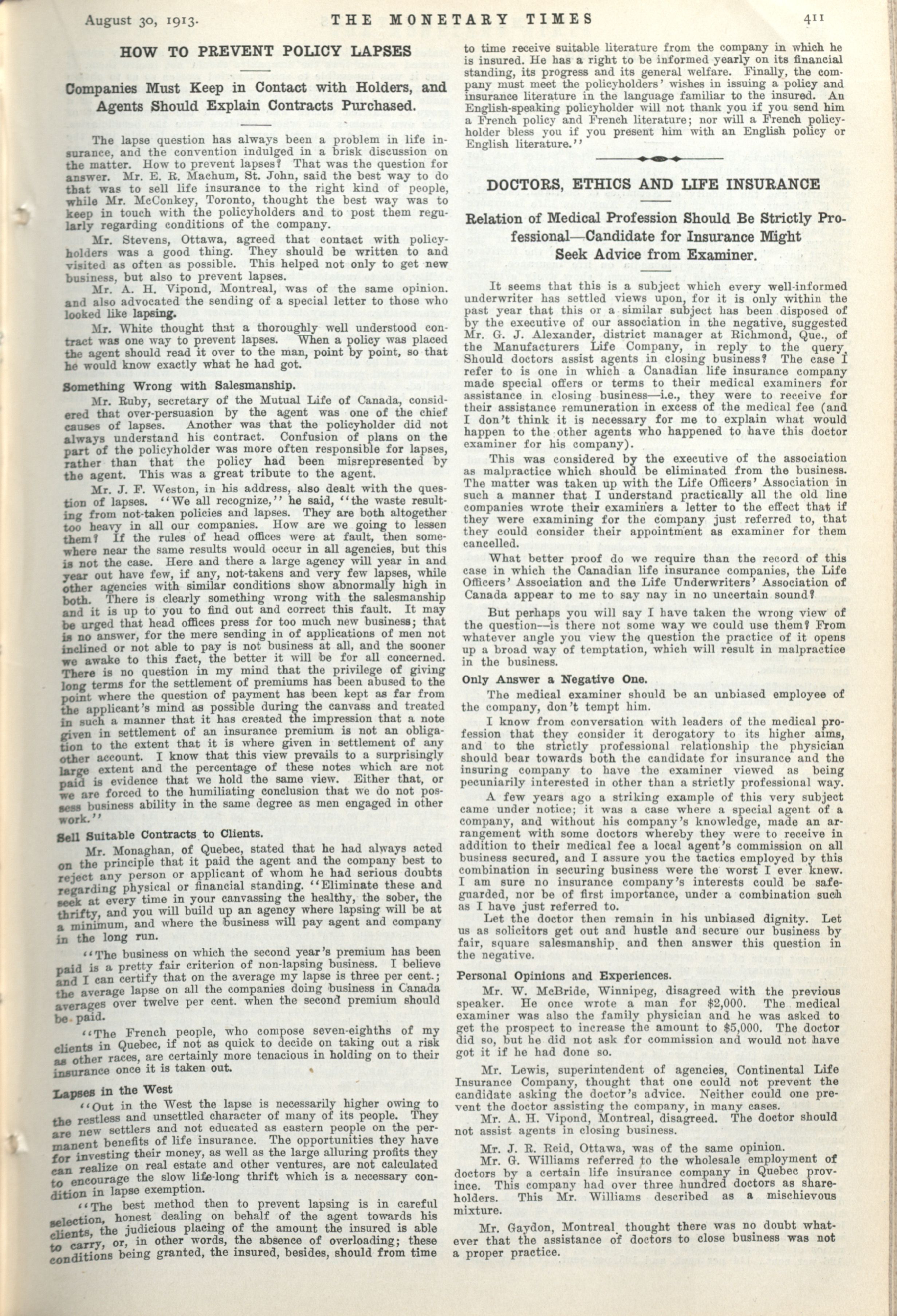 August 30, 1913. THE MONETARY TIMES 411

HOW TO PREVENT POLICY LAPSES

Companies Must Keep in Contact with Holders, and Agents Should Explain Contracts Purchased.

The lapse question has always been a problem in life insurance, and the convention indulged in a brisk discussion on the matter. How to prevent lapses? That was the question for answer. Mr. E. R. Machum, St. John, said the best way to do that was to sell life insurance to the right kind of people, while Mr. McConkey, Toronto, thought the best way was to keep in touch with the policyholders and to post them regularly regarding conditions of the company.

Mr. Stevens, Ottawa, agreed that contact with policyholders was a good thing. They should be written to and visited as often as possible. This helped not only to get new business, but also to prevent lapses.

Mr. A. H. Vipond, Montreal, was of the same opinion. and also advocated the sending of a special letter to those who looked like lapsing.

Mr. White thought that a thoroughly well understood contract was one way to prevent lapses. When a policy was placed the agent should read it over to the man, point by point, so that he would know exactly what he had got.

Something Wrong with Salesmanship.

Mr. Ruby, secretary of the Mutual Life of Canada, considered that over-persuasion by the agent was one of the chief causes of lapses. Another was that the policyholder did not always understand his contract. Confusion of plans on the part of the policyholder was more often responsible for lapses, rather than that the policy had been misrepresented by the agent. This was a great tribute to the agent.

Mr. J. F. Weston, in his address, also dealt with the question of lapses. "We all recognize," he said, "the waste resulting from not-taken policies and lapses. They are both altogether too heavy in all our companies. How are we going to lessen them? If the rules of head offices were at fault, then somewhere near the same results would occur in all agencies, but this is not the case. Here and there a large agency will year in and year out have few, if any, not-takens and very few lapses, while other agencies with similar conditions show abnormally high in both. There is clearly something wrong with the salesmanship and it is up to you to find out and correct this fault. It may be urged that head offices press for too much new business; that is no answer, for the mere sending in of applications of men not inclined or not able to pay is not business at all, and the sooner we awake to this fact, the better it will be for all concerned. There is no question in my mind that the privilege of giving long terms for the settlement of premiums has been abused to the point where the question of payment has been kept as far from the applicant's mind as possible during the canvass and treated in such a manner that it has created the impression that a note given in settlement of an insurance premium is not an obligation to the extent that it is where given in settlement of any other account. I know that this view prevails to a surprisingly large extent and the percentage of these notes which are not paid is evidence that we hold the same view. Either that, or we are forced to the humiliating conclusion that we do not possess business ability in the same degree as men engaged in other work."

Sell Suitable Contracts to Clients.

Mr. Monaghan, of Quebec, stated that he had always acted on the principle that it paid the agent and the company best to reject any person or applicant of whom he had serious doubts regarding physical or financial standing. "Eliminate these and seek at every time in your canvassing the healthy, the sober, the thrifty, and you will build up an agency where lapsing will be at a minimum, and where the business will pay agent and company in the long run.

"The business on which the second year's premium has been paid is a pretty fair criterion of non-lapsing business. I believe and I can certify that on the average my lapse is three per cent.; the average lapse on all the companies doing business in Canada averages over twelve per cent. when the second premium should be paid.

"The French people, who compose seven-eighths of my clients in Quebec, if not as quick to decide on taking out a risk as other races, are certainly more tenacious in holding on to their insurance once it is taken out.

Lapses in the West

"Out in the West the lapse is necessarily higher owing to the restless and unsettled character of many of its people. They are new settlers and not educated as eastern people on the permanent benefits of life insurance. The opportunities they have for investing their money, as well as the large alluring profits they can realize on real estate and other ventures, are not calculated to encourage the slow life-long thrift which is a necessary condition in lapse exemption.

"The best method then to prevent lapsing is in careful selection, honest dealing on behalf of the agent towards his clients, the judicious placing of the amount the insured is able to carry, or, in other words, the absence of overloading; these conditions being granted, the insured, besides, should from time to time receive suitable literature from the company in which he is insured. He has a right to be informed yearly on its financial standing, its progress and its general welfare. Finally, the company must meet the policyholders' wishes in issuing a policy and insurance literature in the language familiar to the insured. An English-speaking policyholder will not thank you if you send him a French policy and French literature; nor will a French policyholder bless you if you present him with an English policy or English literature."

DOCTORS, ETHICS AND LIFE INSURANCE

Relation of Medical Profession Should Be Strictly Professional—Candidate for Insurance Might Seek Advice from Examiner.

It seems that this is a subject which every well-informed underwriter has settled views upon, for it is only within the past year that this or a similar subject has been disposed of by the executive of our association in the negative, suggested Mr. G. J. Alexander, district manager at Richmond, Que., of the Manufacturers Life Company, in reply to the query, Should doctors assist agents in closing business? The case I refer to is one in which a Canadian life insurance company made special offers or terms to their medical examiners for assistance in closing business—i.e., they were to receive for their assistance remuneration in excess of the medical fee (and I don't think it is necessary for me to explain what would happen to the other agents who happened to have this doctor examiner for his company).

This was considered by the executive of the association as malpractice which should be eliminated from the business. The matter was taken up with the Life Officers' Association in such a manner that I understand practically all the old line companies wrote their examiners a letter to the effect that if they were examining for the company just referred to, that they could consider their appointment as examiner for them cancelled.

What better proof do we require than the record of this case in which the Canadian life insurance companies, the Life Officers' Association and the Life Underwriters' Association of Canada appear to me to say nay in no uncertain sound?

But perhaps you will say I have taken the wrong view of the question—is there not some way we could use them? From whatever angle you view the question the practice of it opens up a broad way of temptation, which will result in malpractice in the business.

Only Answer a Negative One.

The medical examiner should be an unbiased employee of the company, don't tempt him.

I know from conversation with leaders of the medical profession that they consider it derogatory to its higher aims, and to the strictly professional relationship the physician should bear towards both the candidate for insurance and the insuring company to have the examiner viewed as being pecuniarily interested in other than a strictly professional way.

A few years ago a striking example of this very subject came under notice; it was a case where a special agent of a company, and without his company's knowledge, made an arrangement with some doctors whereby they were to receive in addition to their medical fee a local agent's commission on all business secured, and I assure you the tactics employed by this combination in securing business were the worst I ever knew. I am sure no insurance company's interests could be safeguarded, nor be of first importance, under a combination such as I have just referred to.

Let the doctor then remain in his unbiased dignity. Let us as solicitors get out and hustle and secure our business by fair, square salesmanship, and then answer this question in the negative.

Personal Opinions and Experiences.

Mr. W. McBride, Winnipeg, disagreed with the previous speaker. He once wrote a man for $2,000. The medical examiner was also the family physician and he was asked to get the prospect to increase the amount to $5,000. The doctor did so, but he did not ask for commission and would not have got it if he had done so.

Mr. Lewis, superintendent of agencies, Continental Life Insurance Company, thought that one could not prevent the candidate asking the doctor's advice. Neither could one prevent the doctor assisting the company, in many cases.

Mr. A. H. Vipond, Montreal, disagreed. The doctor should not assist agents in closing business.

Mr. J. R. Reid, Ottawa, was of the same opinion.

Mr. G. Williams referred to the wholesale employment of doctors by a certain life insurance company in Quebec province. This company had over three hundred doctors as shareholders. This Mr. Williams described as a mischievous mixture.

Mr. Gaydon, Montreal, thought there was no doubt whatever that the assistance of doctors to close business was not a proper practice.